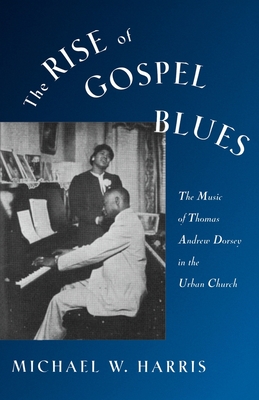 The RISE of GOSPEL BLUES

The Music of Thomas Andrew Dorsey in the Urban Church

MICHAEL W. HARRIS